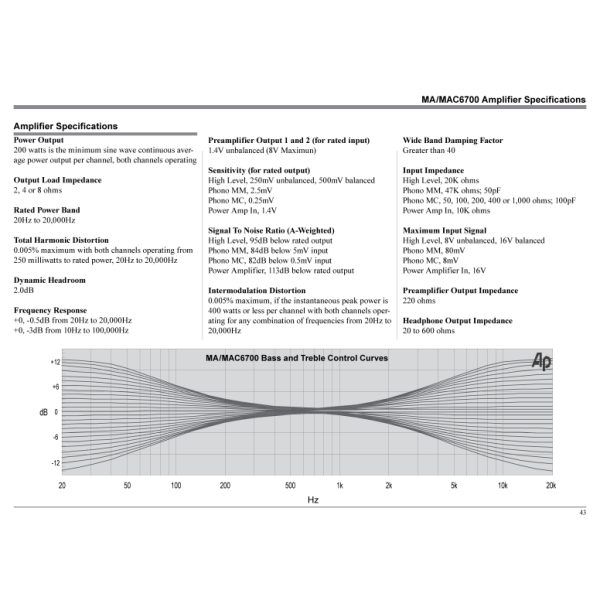 MA/MAC6700 Amplifier Specifications

Amplifier Specifications

Power Output
200 watts is the minimum sine wave continuous average power output per channel, both channels operating

Output Load Impedance
2, 4 or 8 ohms

Rated Power Band
20Hz to 20,000Hz

Total Harmonic Distortion
0.005% maximum with both channels operating from 250 milliwatts to rated power, 20Hz to 20,000Hz

Dynamic Headroom
2.0dB

Frequency Response
+0, -0.5dB from 20Hz to 20,000Hz
+0, -3dB from 10Hz to 100,000Hz

Preamplifier Output 1 and 2 (for rated input)
1.4V unbalanced (8V Maximun)

Sensitivity (for rated output)
High Level, 250mV unbalanced, 500mV balanced
Phono MM, 2.5mV
Phono MC, 0.25mV
Power Amp In, 1.4V

Signal To Noise Ratio (A-Weighted)
High Level, 95dB below rated output
Phono MM, 84dB below 5mV input
Phono MC, 82dB below 0.5mV input
Power Amplifier, 113dB below rated output

Intermodulation Distortion
0.005% maximum, if the instantaneous peak power is 400 watts or less per channel with both channels operating for any combination of frequencies from 20Hz to 20,000Hz

Wide Band Damping Factor
Greater than 40

Input Impedance
High Level, 20K ohms
Phono MM, 47K ohms; 50pF
Phono MC, 50, 100, 200, 400 or 1,000 ohms; 100pF
Power Amp In, 10K ohms

Maximum Input Signal
High Level, 8V unbalanced, 16V balanced
Phono MM, 80mV
Phono MC, 8mV
Power Amplifier In, 16V

Preamplifier Output Impedance
220 ohms

Headphone Output Impedance
20 to 600 ohms

MA/MAC6700 Bass and Treble Control Curves
Ap
+12
+6
dB 0
-6
-12
20 50 100 200 500 1k 2k 5k 10k 20k
Hz

43